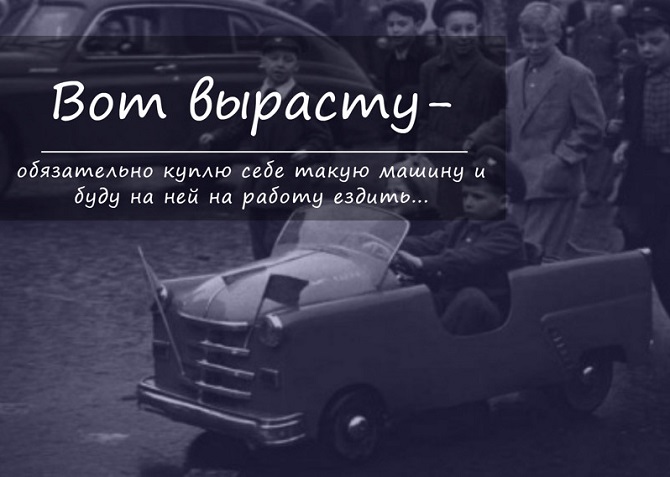 Вот вырасту-

обязательно куплю себе такую машину и буду на ней на работу ездить...